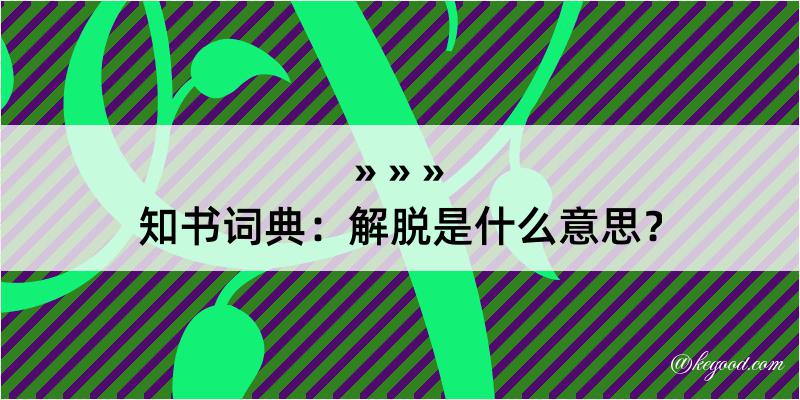 » » »
知书词典：解脱是什么意思？

@kegood.com